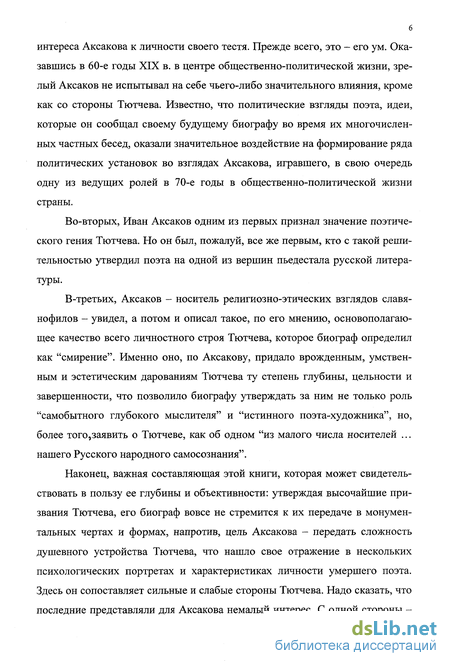 6

интереса Аксакова к личности своего тестя. Прежде всего, это – его ум. Оказавшись в 60-е годы XIX в. в центре общественно-политической жизни, зрелый Аксаков не испытывал на себе чьего-либо значительного влияния, кроме как со стороны Тютчева. Известно, что политические взгляды поэта, идеи, которые он сообщал своему будущему биографу во время их многочисленных частных бесед, оказали значительное воздействие на формирование ряда политических установок во взглядах Аксакова, игравшего, в свою очередь одну из ведущих ролей в 70-е годы в общественно-политической жизни страны.

Во-вторых, Иван Аксаков одним из первых признал значение поэтического гения Тютчева. Но он был, пожалуй, все же первым, кто с такой решительностью утвердил поэта на одной из вершин пьедестала русской литературы.

В-третьих, Аксаков – носитель религиозно-этических взглядов славянофилов – увидел, а потом и описал такое, по его мнению, основополагающее качество всего личностного строя Тютчева, которое биограф определил как "смирение". Именно оно, по Аксакову, придало врожденным, умственным и эстетическим дарованиям Тютчева ту степень глубины, цельности и завершенности, что позволило биографу утверждать за ним не только роль "самобытного глубокого мыслителя" и "истинного поэта-художника", но, более того,заявить о Тютчеве, как об одном "из малого числа носителей … нашего Русского народного самосознания".

Наконец, важная составляющая этой книги, которая может свидетельствовать в пользу ее глубины и объективности: утверждая высочайшие призвания Тютчева, его биограф вовсе не стремится к их передаче в монументальных чертах и формах, напротив, цель Аксакова – передать сложность душевного устройства Тютчева, что нашло свое отражение в нескольких психологических портретах и характеристиках личности умершего поэта. Здесь он сопоставляет сильные и слабые стороны Тютчева. Надо сказать, что последние представляли для Аксакова немалый интерес. С одной стороны –

dsLib.net
библиотека диссертаций